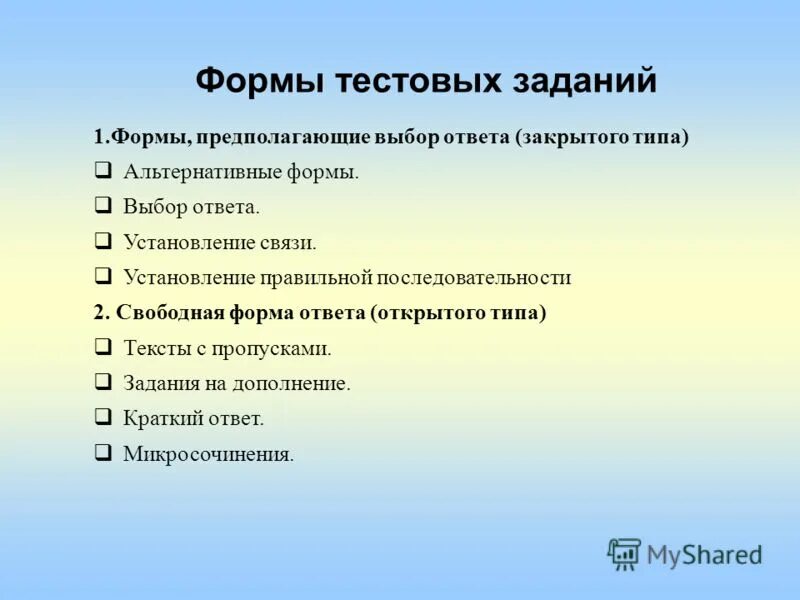 Формы тестовых заданий

1.Формы, предполагающие выбор ответа (закрытого типа)

❑ Альтернативные формы.

❑ Выбор ответа.

❑ Установление связи.

❑ Установление правильной последовательности

2. Свободная форма ответа (открытого типа)

❑ Тексты с пропусками.

❑ Задания на дополнение.

❑ Краткий ответ.

❑ Микросочинения.

MyShared